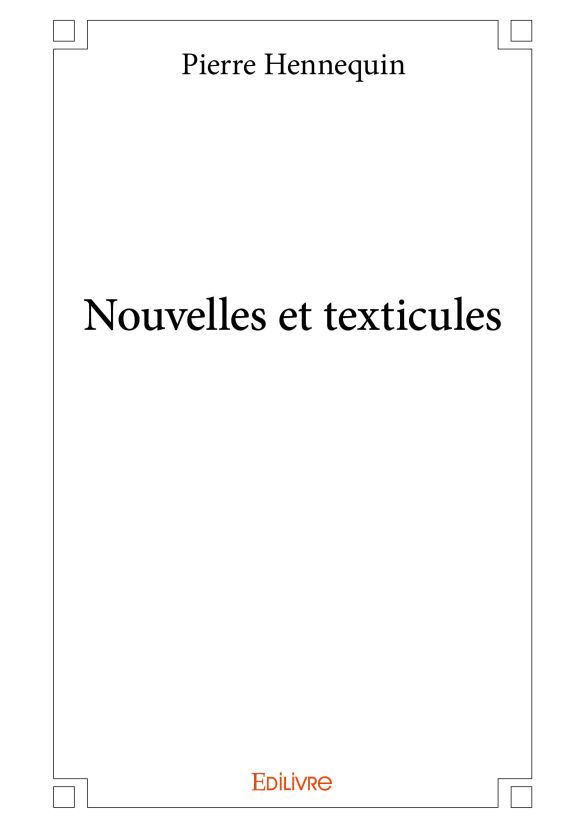 Pierre Hennequin

Nouvelles et texticules

Edilivre